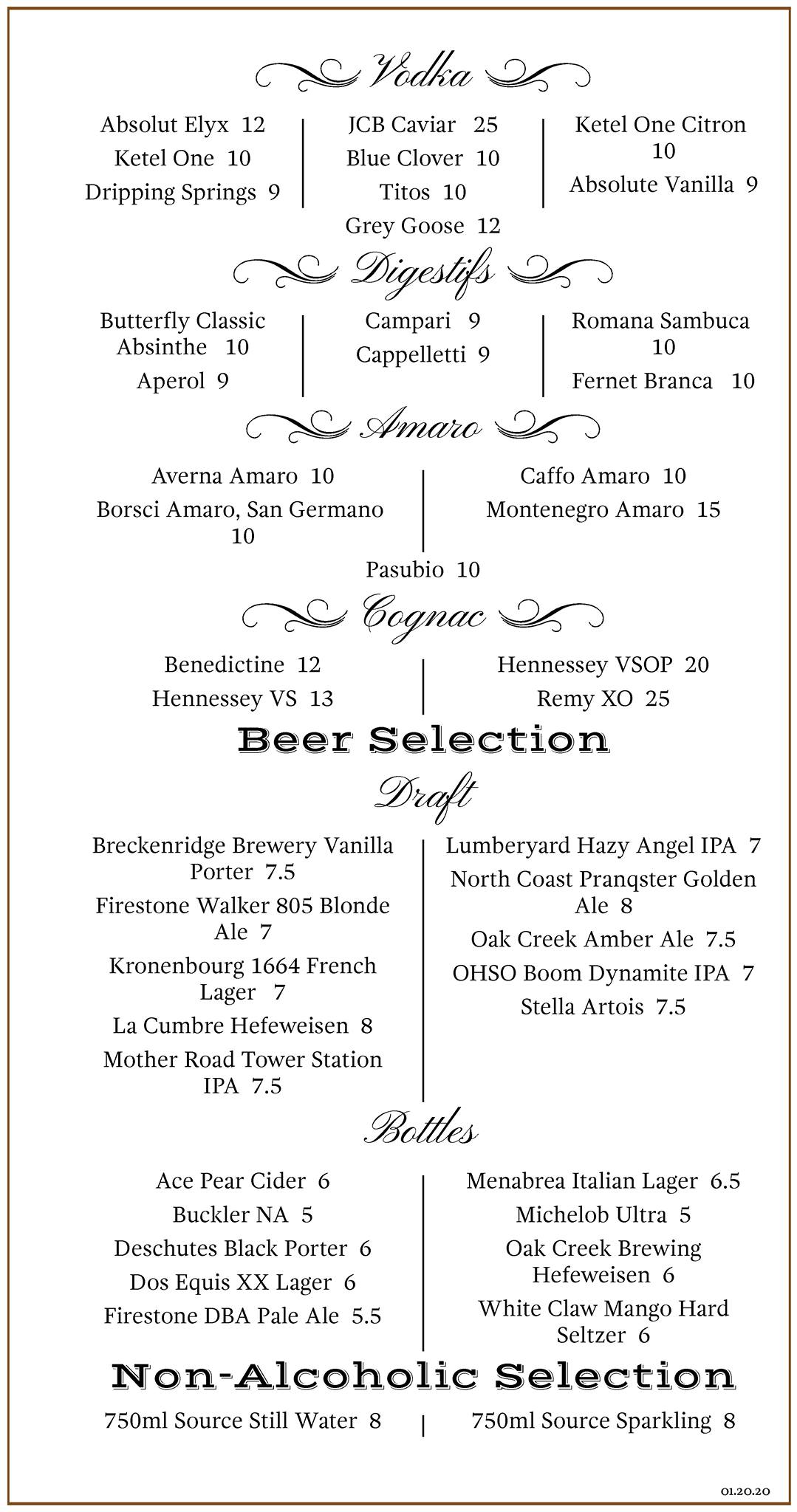 Vodka

Absolut Elyx 12
Ketel One 10
Dripping Springs 9

JCB Caviar 25
Blue Clover 10
Titos 10
Grey Goose 12

Ketel One Citron 10
Absolute Vanilla 9

Digestifs

Butterfly Classic Absinthe 10
Aperol 9

Campari 9
Cappelletti 9

Romana Sambuca 10
Fernet Branca 10

Amaro

Averna Amaro 10
Borsci Amaro, San Germano 10

Caffo Amaro 10
Montenegro Amaro 15

Pasubio 10

Cognac

Benedictine 12
Hennessey VS 13

Hennessey VSOP 20
Remy XO 25

Beer Selection

Draft

Breckenridge Brewery Vanilla Porter 7.5
Firestone Walker 805 Blonde Ale 7
Kronenbourg 1664 French Lager 7
La Cumbre Hefeweisen 8
Mother Road Tower Station IPA 7.5

Lumberyard Hazy Angel IPA 7
North Coast Pranqster Golden Ale 8
Oak Creek Amber Ale 7.5
OHSO Boom Dynamite IPA 7
Stella Artois 7.5

Bottles

Ace Pear Cider 6
Buckler NA 5
Deschutes Black Porter 6
Dos Equis XX Lager 6
Firestone DBA Pale Ale 5.5

Menabrea Italian Lager 6.5
Michelob Ultra 5
Oak Creek Brewing Hefeweisen 6
White Claw Mango Hard Seltzer 6

Non-Alcoholic Selection

750ml Source Still Water 8

750ml Source Sparkling 8

01.20.20